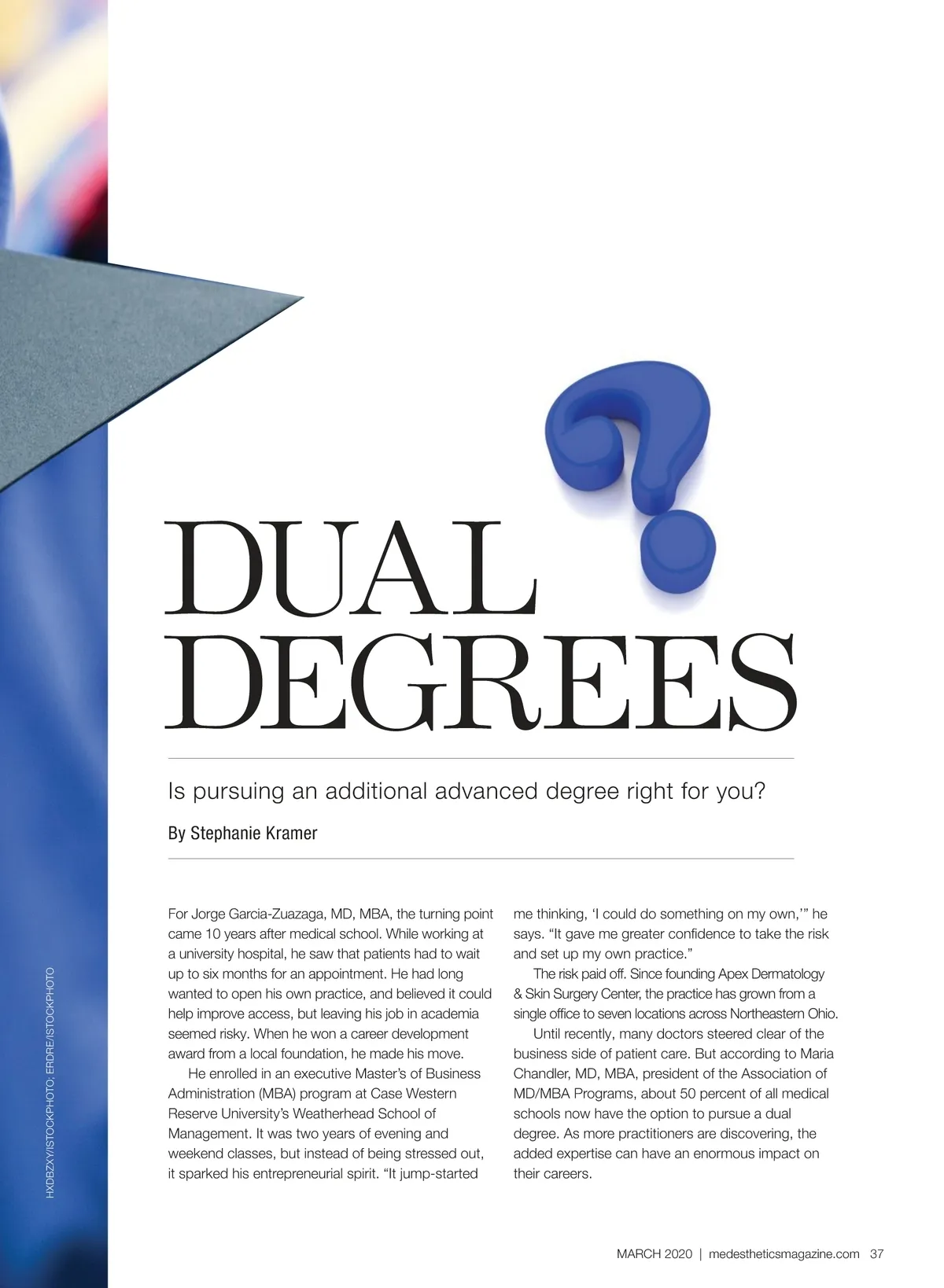 DUAL DEGREES

Is pursuing an additional advanced degree right for you?

By Stephanie Kramer

For Jorge Garcia-Zuazaga, MD, MBA, the turning point came 10 years after medical school. While working at a university hospital, he saw that patients had to wait up to six months for an appointment. He had long wanted to open his own practice, and believed it could help improve access, but leaving his job in academia seemed risky. When he won a career development award from a local foundation, he made his move.

He enrolled in an executive Master's of Business Administration (MBA) program at Case Western Reserve University's Weatherhead School of Management. It was two years of evening and weekend classes, but instead of being stressed out, it sparked his entrepreneurial spirit. "It jump-started me thinking, 'I could do something on my own,'" he says. "It gave me greater confidence to take the risk and set up my own practice."

The risk paid off. Since founding Apex Dermatology & Skin Surgery Center, the practice has grown from a single office to seven locations across Northeastern Ohio.

Until recently, many doctors steered clear of the business side of patient care. But according to Maria Chandler, MD, MBA, president of the Association of MD/MBA Programs, about 50 percent of all medical schools now have the option to pursue a dual degree. As more practitioners are discovering, the added expertise can have an enormous impact on their careers.

HXDBZXY/ISTOCKPHOTO; ERDRE/ISTOCKPHOTO

MARCH 2020 | medestheticsmagazine.com 37